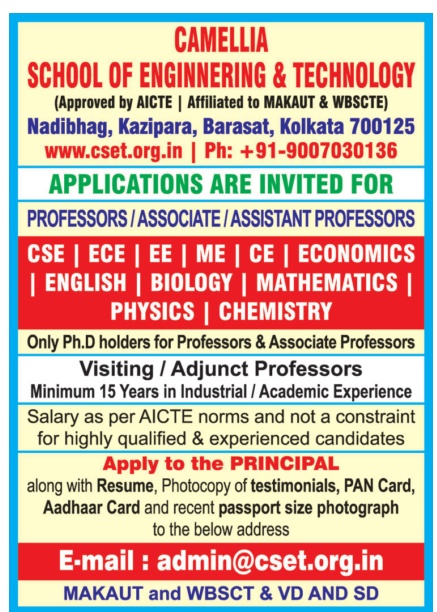 CAMELLIA
SCHOOL OF ENGINNERING & TECHNOLOGY
(Approved by AICTE | Affiliated to MAKAUT & WBSCTE)
Nadibhag, Kazipara, Barasat, Kolkata 700125
www.cset.org.in | Ph: +91-9007030136

APPLICATIONS ARE INVITED FOR

PROFESSORS / ASSOCIATE / ASSISTANT PROFESSORS

CSE | ECE | EE | ME | CE | ECONOMICS | ENGLISH | BIOLOGY | MATHEMATICS | PHYSICS | CHEMISTRY

Only Ph.D holders for Professors & Associate Professors

Visiting / Adjunct Professors
Minimum 15 Years in Industrial / Academic Experience

Salary as per AICTE norms and not a constraint for highly qualified & experienced candidates

Apply to the PRINCIPAL
along with Resume, Photocopy of testimonials, PAN Card, Aadhaar Card and recent passport size photograph to the below address

E-mail : admin@cset.org.in

MAKAUT and WBSCT & VD AND SD